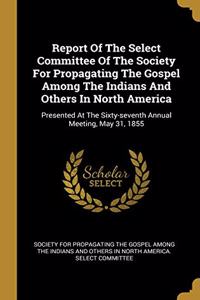 Report Of The Select Committee Of The Society For Propagating The Gospel Among The Indians And Others In North America

Presented At The Sixty-seventh Annual Meeting, May 31, 1855

Scholar SELECT

SOCIETY FOR PROPAGATING THE GOSPEL AMONG THE INDIANS AND OTHERS IN NORTH AMERICA. SELECT COMMITTEE